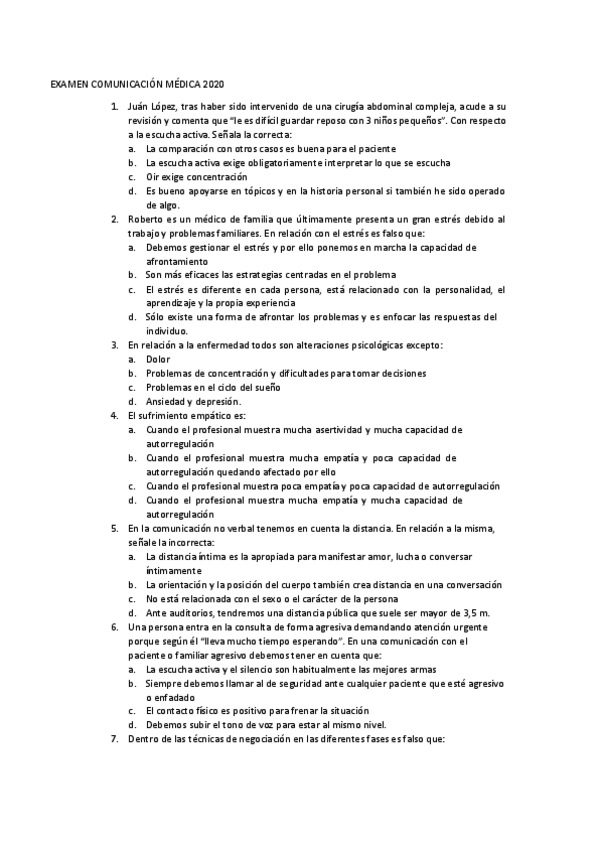 EXAMEN COMUNICACIÓN MÉDICA 2020

1. Juán López, tras haber sido intervenido de una cirugía abdominal compleja, acude a su revisión y comenta que "le es difícil guardar reposo con 3 niños pequeños". Con respecto a la escucha activa. Señala la correcta:
a. La comparación con otros casos es buena para el paciente
b. La escucha activa exige obligatoriamente interpretar lo que se escucha
c. Oir exige concentración
d. Es bueno apoyarse en tópicos y en la historia personal si también he sido operado de algo.

2. Roberto es un médico de familia que últimamente presenta un gran estrés debido al trabajo y problemas familiares. En relación con el estrés es falso que:
a. Debemos gestionar el estrés y por ello ponemos en marcha la capacidad de afrontamiento
b. Son más eficaces las estrategias centradas en el problema
c. El estrés es diferente en cada persona, está relacionado con la personalidad, el aprendizaje y la propia experiencia
d. Sólo existe una forma de afrontar los problemas y es enfocar las respuestas del individuo.

3. En relación a la enfermedad todos son alteraciones psicológicas excepto:
a. Dolor
b. Problemas de concentración y dificultades para tomar decisiones
c. Problemas en el ciclo del sueño
d. Ansiedad y depresión.

4. El sufrimiento empático es:
a. Cuando el profesional muestra mucha asertividad y mucha capacidad de autorregulación
b. Cuando el profesional muestra mucha empatía y poca capacidad de autorregulación quedando afectado por ello
c. Cuando el profesional muestra poca empatía y poca capacidad de autorregulación
d. Cuando el profesional muestra mucha empatía y mucha capacidad de autorregulación

5. En la comunicación no verbal tenemos en cuenta la distancia. En relación a la misma, señale la incorrecta:
a. La distancia íntima es la apropiada para manifestar amor, lucha o conversar íntimamente
b. La orientación y la posición del cuerpo también crea distancia en una conversación
c. No está relacionada con el sexo o el carácter de la persona
d. Ante auditorios, tendremos una distancia pública que suele ser mayor de 3,5 m.

6. Una persona entra en la consulta de forma agresiva demandando atención urgente porque según él "lleva mucho tiempo esperando". En una comunicación con el paciente o familiar agresivo debemos tener en cuenta que:
a. La escucha activa y el silencio son habitualmente las mejores armas
b. Siempre debemos llamar al de seguridad ante cualquier paciente que esté agresivo o enfadado
c. El contacto físico es positivo para frenar la situación
d. Debemos subir el tono de voz para estar al mismo nivel.

7. Dentro de las técnicas de negociación en las diferentes fases es falso que: